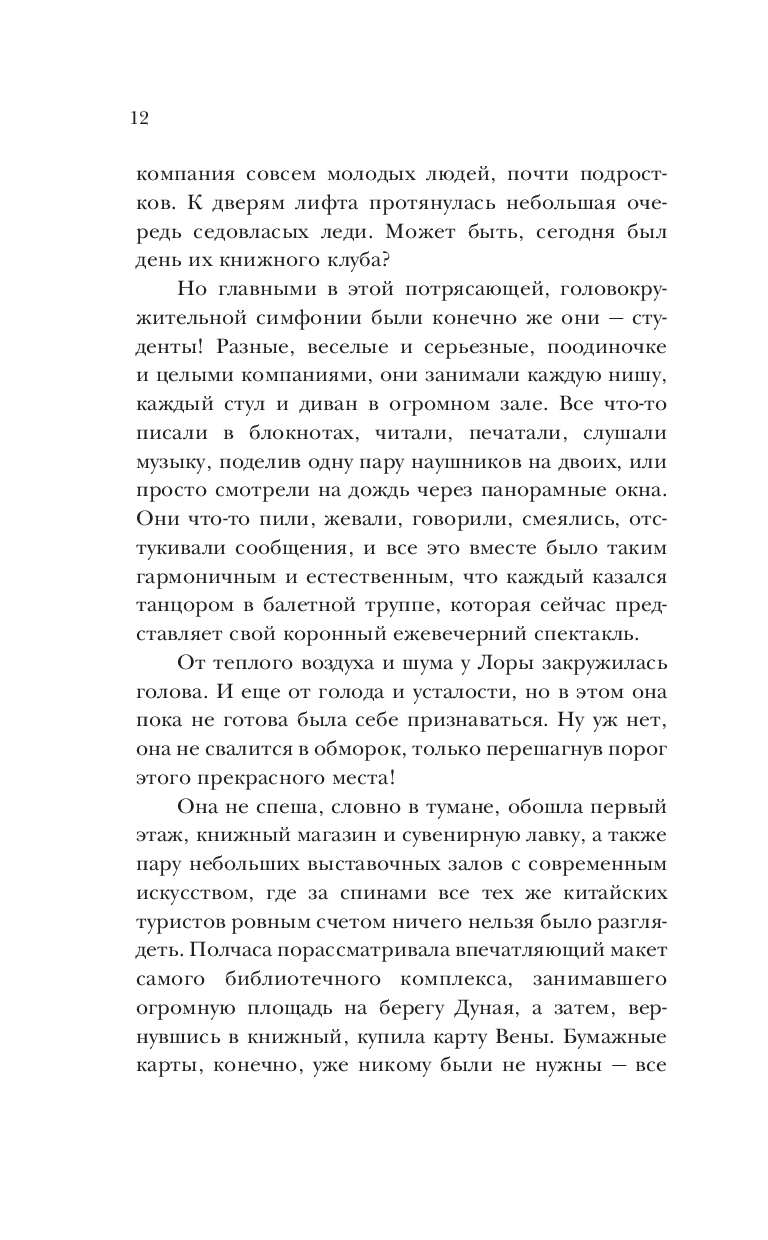 12

компания совсем молодых людей, почти подростков. К дверям лифта протянулась небольшая очередь седовласых леди. Может быть, сегодня был день их книжного клуба?

Но главными в этой потрясающей, головокружительной симфонии были конечно же они — студенты! Разные, веселые и серьезные, поодиночке и целыми компаниями, они занимали каждую нишу, каждый стул и диван в огромном зале. Все что-то писали в блокнотах, читали, печатали, слушали музыку, поделив одну пару наушников на двоих, или просто смотрели на дождь через панорамные окна. Они что-то пили, жевали, говорили, смеялись, отстукивали сообщения, и все это вместе было таким гармоничным и естественным, что каждый казался танцором в балетной труппе, которая сейчас представляет свой коронный ежевечерний спектакль.

От теплого воздуха и шума у Лоры закружилась голова. И еще от голода и усталости, но в этом она пока не готова была себе признаваться. Ну уж нет, она не свалится в обморок, только перешагнув порог этого прекрасного места!

Она не спеша, словно в тумане, обошла первый этаж, книжный магазин и сувенирную лавку, а также пару небольших выставочных залов с современным искусством, где за спинами все тех же китайских туристов ровным счетом ничего нельзя было разглядеть. Полчаса порассматривала впечатляющий макет самого библиотечного комплекса, занимавшего огромную площадь на берегу Дуная, а затем, вернувшись в книжный, купила карту Вены. Бумажные карты, конечно, уже никому были не нужны — все